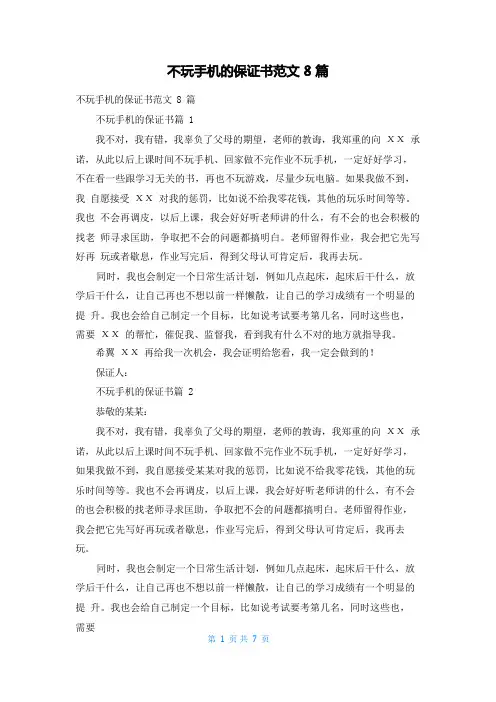 不玩手机的保证书范文 8 篇

不玩手机的保证书范文 8 篇

不玩手机的保证书篇 1

我不对，我有错，我辜负了父母的期望，老师的教诲，我郑重的向 XX 承诺，从此以后上课时间不玩手机、回家做不完作业不玩手机，一定好好学习，不在看一些跟学习无关的书，再也不玩游戏，尽量少玩电脑。如果我做不到，我 自愿接受 XX 对我的惩罚，比如说不给我零花钱，其他的玩乐时间等等。我也 不会再调皮，以后上课，我会好好听老师讲的什么，有不会的也会积极的找老 师寻求匡助，争取把不会的问题都搞明白。老师留得作业，我会把它先写好再 玩或者歇息，作业写完后，得到父母认可肯定后，我再去玩。

同时，我也会制定一个日常生活计划，例如几点起床，起床后干什么，放学后干什么，让自己再也不想以前一样懒散，让自己的学习成绩有一个明显的提 升。我也会给自己制定一个目标，比如说考试要考第几名，同时这些也，需要 XX 的帮忙，催促我、监督我，看到我有什么不对的地方就指导我。

希翼 XX 再给我一次机会，我会证明给您看，我一定会做到的！

保证人：

不玩手机的保证书篇 2

恭敬的某某：

我不对，我有错，我辜负了父母的期望，老师的教诲，我郑重的向 XX 承诺，从此以后上课时间不玩手机、回家做不完作业不玩手机，一定好好学习，如果我做不到，我自愿接受某某对我的惩罚，比如说不给我零花钱，其他的玩乐时间等等。我也不会再调皮，以后上课，我会好好听老师讲的什么，有不会的也会积极的找老师寻求匡助，争取把不会的问题都搞明白。老师留得作业，我会把它先写好再玩或者歇息，作业写完后，得到父母认可肯定后，我再去玩。

同时，我也会制定一个日常生活计划，例如几点起床，起床后干什么，放学后干什么，让自己再也不想以前一样懒散，让自己的学习成绩有一个明显的提 升。我也会给自己制定一个目标，比如说考试要考第几名，同时这些也，需要

第 1 页 共 7 页